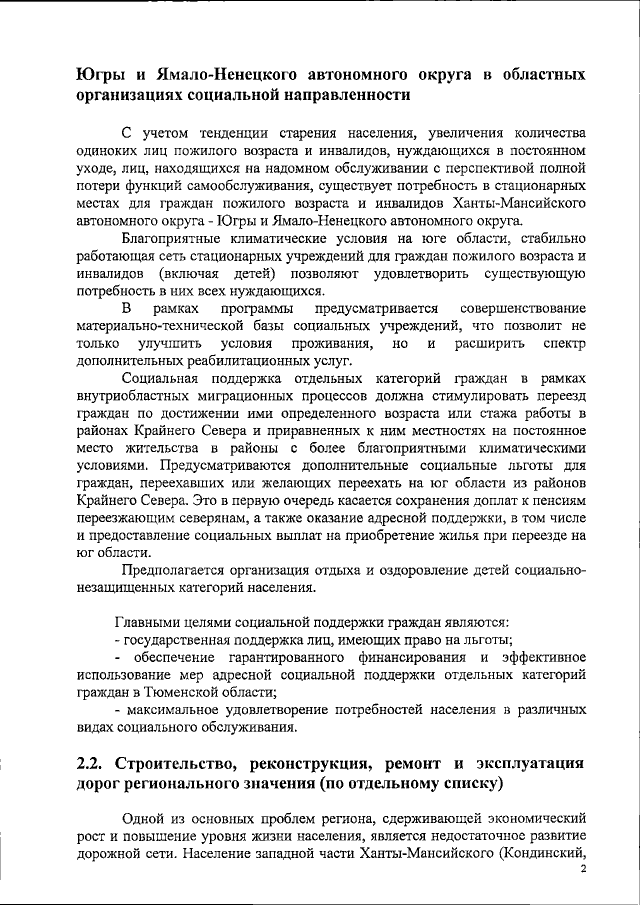 Югры и Ямало-Ненецкого автономного округа в областных организациях социальной направленности

С учетом тенденции старения населения, увеличения количества одиноких лиц пожилого возраста и инвалидов, нуждающихся в постоянном уходе, лиц, находящихся на надомном обслуживании с перспективой полной потери функций самообслуживания, существует потребность в стационарных местах для граждан пожилого возраста и инвалидов Ханты-Мансийского автономного округа - Югры и Ямало-Ненецкого автономного округа.

Благоприятные климатические условия на юге области, стабильно работающая сеть стационарных учреждений для граждан пожилого возраста и инвалидов (включая детей) позволяют удовлетворить существующую потребность в них всех нуждающихся.

В рамках программы предусматривается совершенствование материально-технической базы социальных учреждений, что позволит не только улучшить условия проживания, но и расширить спектр дополнительных реабилитационных услуг.

Социальная поддержка отдельных категорий граждан в рамках внутриобластных миграционных процессов должна стимулировать переезд граждан по достижении ими определенного возраста или стажа работы в районах Крайнего Севера и приравненных к ним местностях на постоянное место жительства в районы с более благоприятными климатическими условиями. Предусматриваются дополнительные социальные льготы для граждан, переехавших или желающих переехать на юг области из районов Крайнего Севера. Это в первую очередь касается сохранения доплат к пенсиям переезжающим северянам, а также оказание адресной поддержки, в том числе и предоставление социальных выплат на приобретение жилья при переезде на юг области.

Предполагается организация отдыха и оздоровление детей социально-незащищенных категорий населения.

Главными целями социальной поддержки граждан являются:
- государственная поддержка лиц, имеющих право на льготы;
- обеспечение гарантированного финансирования и эффективное использование мер адресной социальной поддержки отдельных категорий граждан в Тюменской области;
- максимальное удовлетворение потребностей населения в различных видах социального обслуживания.

2.2. Строительство, реконструкция, ремонт и эксплуатация дорог регионального значения (по отдельному списку)

Одной из основных проблем региона, сдерживающей экономический рост и повышение уровня жизни населения, является недостаточное развитие дорожной сети. Население западной части Ханты-Мансийского (Кондинский,

2